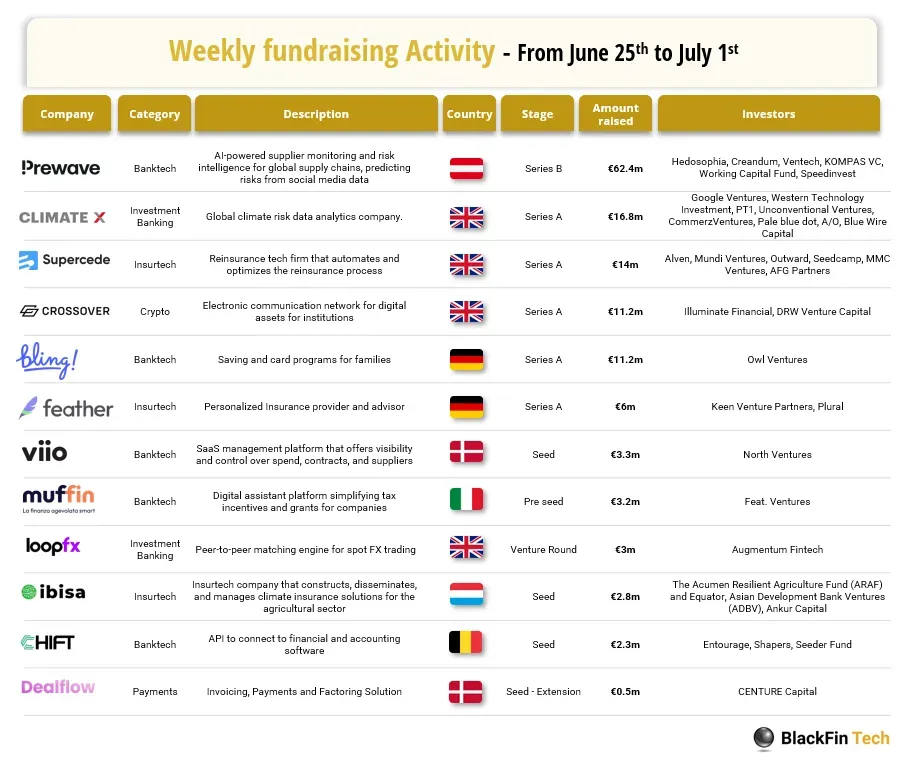 Weekly fundraising Activity - From June 25$^{th}$ to July 1$^{st}$

| Company | Category | Description | Country | Stage | Amount raised | Investors |
|---|---|---|---|---|---|---|
| Prewave | Banktech | AI-powered supplier monitoring and risk intelligence for global supply chains, predicting risks from social media data | | Series B | €62.4m | Hedosophia, Creandum, Ventech, KOMPAS VC, Working Capital Fund, Speedinvest |
| CLIMATE X | Investment Banking | Global climate risk data analytics company. | | Series A | €16.8m | Google Ventures, Western Technology Investment, PT1, Unconventional Ventures, CommerzVentures, Pale blue dot, A/O, Blue Wire Capital |
| Supercede | Insurtech | Reinsurance tech firm that automates and optimizes the reinsurance process | | Series A | €14m | Alven, Mundi Ventures, Outward, Seedcamp, MMC Ventures, AFG Partners |
| CROSSOVER | Crypto | Electronic communication network for digital assets for institutions | | Series A | €11.2m | Illuminate Financial, DRW Venture Capital |
| bling! | Banktech | Saving and card programs for families | | Series A | €11.2m | Owl Ventures |
| feather | Insurtech | Personalized Insurance provider and advisor | | Series A | €6m | Keen Venture Partners, Plural |
| viio | Banktech | SaaS management platform that offers visibility and control over spend, contracts, and suppliers | | Seed | €3.3m | North Ventures |
| muffin La finanza agevolata smart | Banktech | Digital assistant platform simplifying tax incentives and grants for companies | | Pre seed | €3.2m | Feat. Ventures |
| loopfx | Investment Banking | Peer-to-peer matching engine for spot FX trading | | Venture Round | €3m | Augmentum Fintech |
| ibisa | Insurtech | Insurtech company that constructs, disseminates, and manages climate insurance solutions for the agricultural sector | | Seed | €2.8m | The Acumen Resilient Agriculture Fund (ARAF) and Equator, Asian Development Bank Ventures (ADBV), Ankur Capital |
| CHIFT | Banktech | API to connect to financial and accounting software | | Seed | €2.3m | Entourage, Shapers, Seeder Fund |
| Dealflow | Payments | Invoicing, Payments and Factoring Solution | | Seed - Extension | €0.5m | CENTURE Capital |

BlackFin Tech